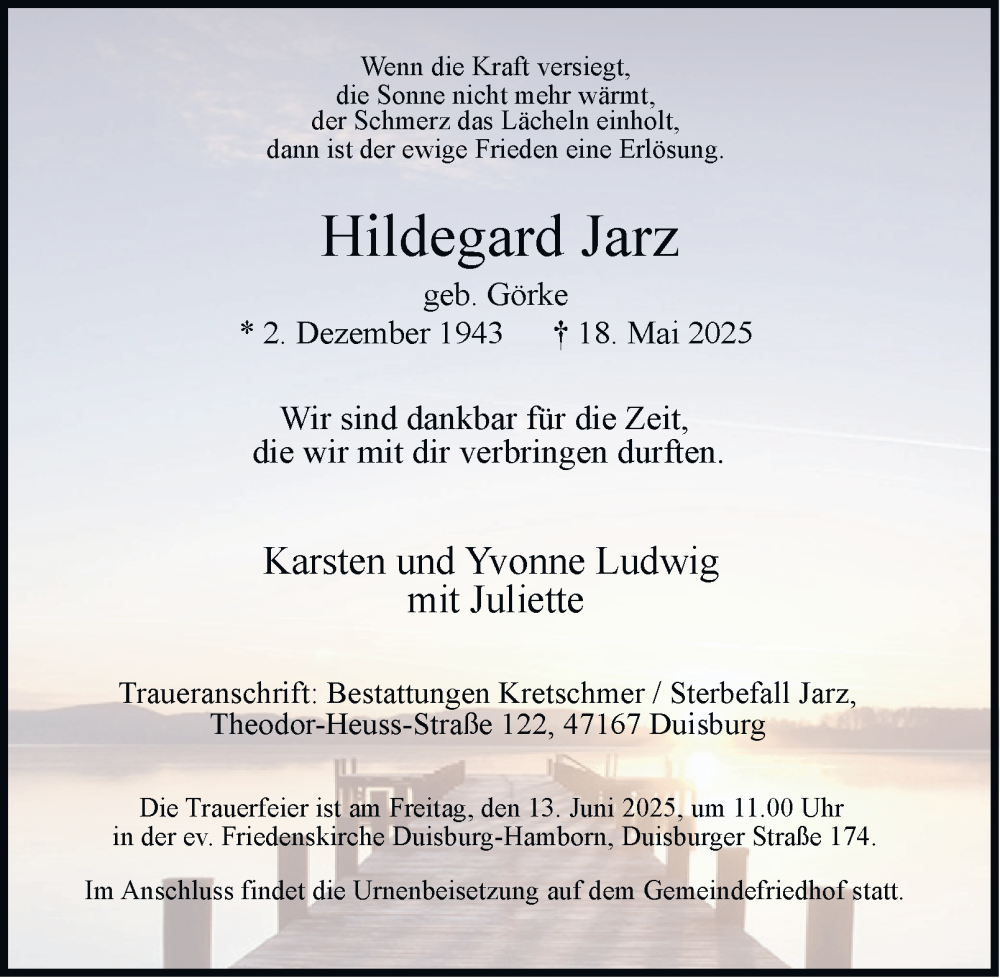 Wenn die Kraft versiegt,
die Sonne nicht mehr wärmt,
der Schmerz das Lächeln einholt,
dann ist der ewige Frieden eine Erlösung.

Hildegard Jarz

geb. Görke

* 2. Dezember 1943 † 18. Mai 2025

Wir sind dankbar für die Zeit,
die wir mit dir verbringen durften.

Karsten und Yvonne Ludwig
mit Juliette

Traueranschrift: Bestattungen Kretschmer / Sterbefall Jarz,
Theodor-Heuss-Straße 122, 47167 Duisburg

Die Trauerfeier ist am Freitag, den 13. Juni 2025, um 11.00 Uhr
in der ev. Friedenskirche Duisburg-Hamborn, Duisburger Straße 174.

Im Anschluss findet die Urnenbeisetzung auf dem Gemeindefriedhof statt.